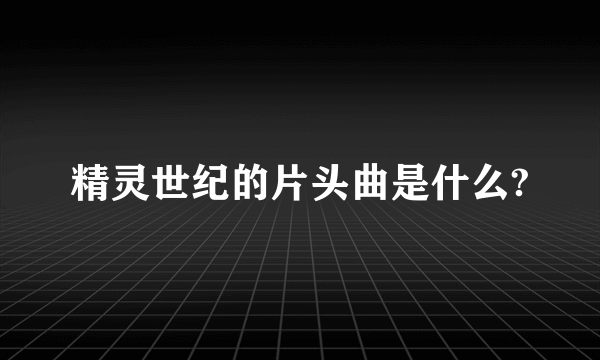 精灵世纪的片头曲是什么?